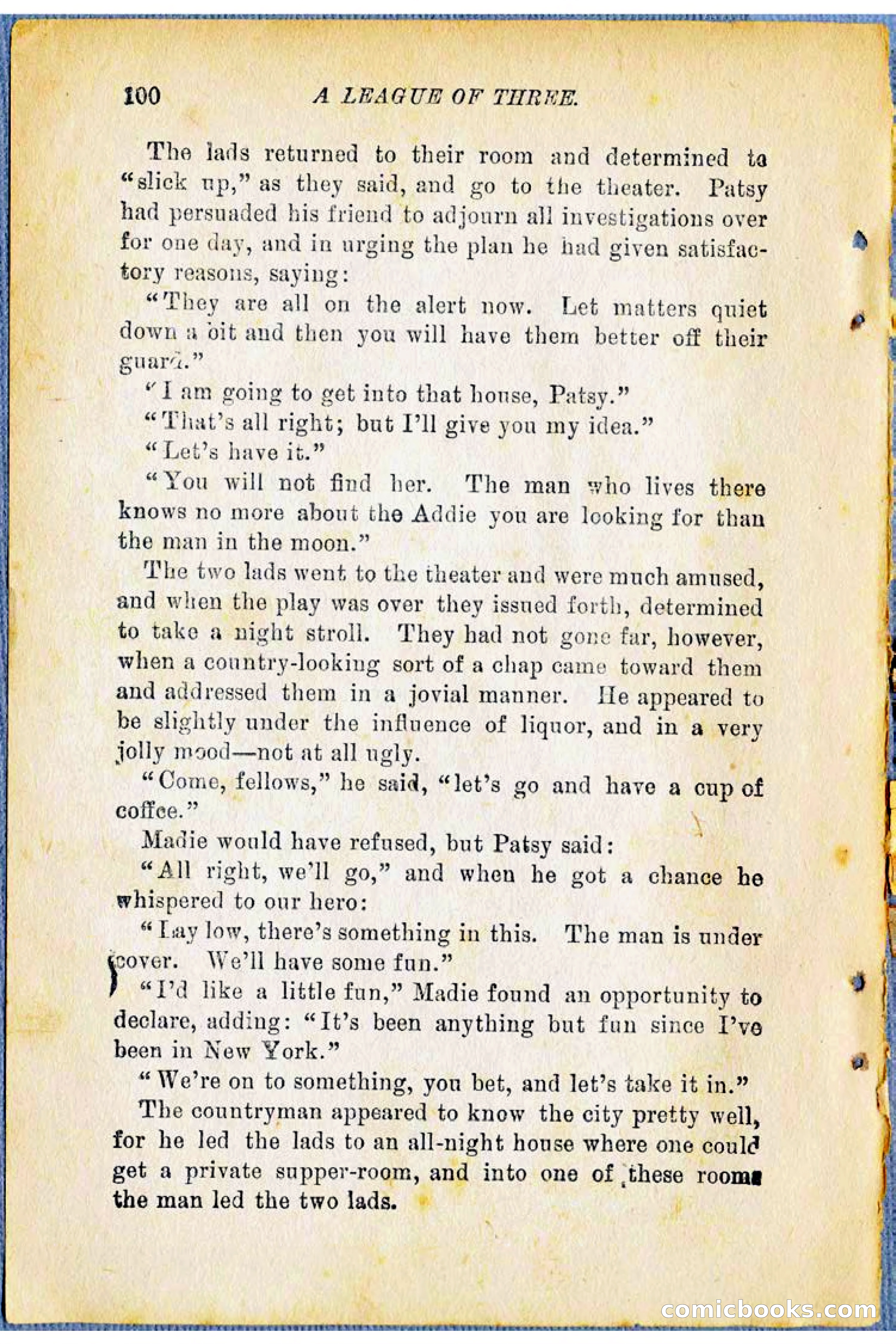 100 A LEAGUE OF THREE.

The lads returned to their room and determined to "slick up," as they said, and go to the theater. Patsy had persuaded his friend to adjourn all investigations over for one day, and in urging the plan he had given satisfactory reasons, saying:

"They are all on the alert now. Let matters quiet down a bit and then you will have them better off their guard."

"I am going to get into that house, Patsy."

"That's all right; but I'll give you my idea."

"Let's have it."

"You will not find her. The man who lives there knows no more about the Addie you are looking for than the man in the moon."

The two lads went to the theater and were much amused, and when the play was over they issued forth, determined to take a night stroll. They had not gone far, however, when a country-looking sort of a chap came toward them and addressed them in a jovial manner. He appeared to be slightly under the influence of liquor, and in a very jolly mood—not at all ugly.

"Come, fellows," he said, "let's go and have a cup of coffee."

Madie would have refused, but Patsy said:

"All right, we'll go," and when he got a chance he whispered to our hero:

"Lay low, there's something in this. The man is under cover. We'll have some fun."

"I'd like a little fun," Madie found an opportunity to declare, adding: "It's been anything but fun since I've been in New York."

"We're on to something, you bet, and let's take it in."

The countryman appeared to know the city pretty well, for he led the lads to an all-night house where one could get a private supper-room, and into one of these rooms the man led the two lads.

comicbooks.com